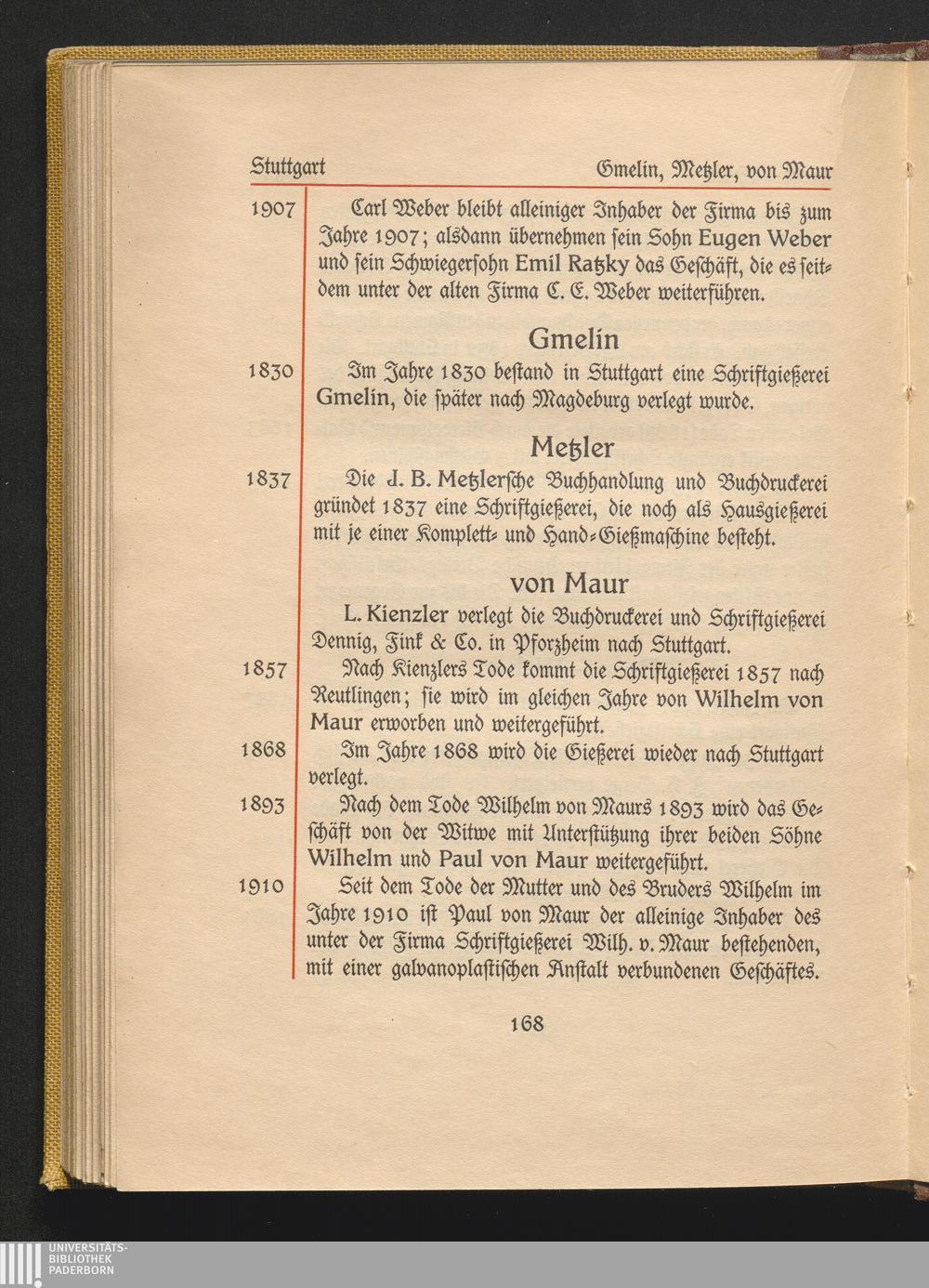 Stuttgart Gmelin, Metzler, von Maur

1907 Carl Weber bleibt alleiniger Inhaber der Firma bis zum Jahre 1907; alsdann übernehmen sein Sohn Eugen Weber und sein Schwiegersohn Emil Ratzky das Geschäft, die es seitdem unter der alten Firma C. E. Weber weiterführen.

Gmelin

1830 Im Jahre 1830 bestand in Stuttgart eine Schriftgießerei Gmelin, die später nach Magdeburg verlegt wurde.

Metzler

1837 Die J. B. Metzlersche Buchhandlung und Buchdruckerei gründet 1837 eine Schriftgießerei, die noch als Hausgießerei mit je einer Komplett- und Hand-Gießmaschine besteht.

von Maur

L. Kienzler verlegt die Buchdruckerei und Schriftgießerei Dennig, Fink & Co. in Pforzheim nach Stuttgart.

1857 Nach Kienzlers Tode kommt die Schriftgießerei 1857 nach Reutlingen; sie wird im gleichen Jahre von Wilhelm von Maur erworben und weitergeführt.

1868 Im Jahre 1868 wird die Gießerei wieder nach Stuttgart verlegt.

1893 Nach dem Tode Wilhelm von Maurs 1893 wird das Geschäft von der Witwe mit Unterstützung ihrer beiden Söhne Wilhelm und Paul von Maur weitergeführt.

1910 Seit dem Tode der Mutter und des Bruders Wilhelm im Jahre 1910 ist Paul von Maur der alleinige Inhaber des unter der Firma Schriftgießerei Wilh. v. Maur bestehenden, mit einer galvanoplastischen Anstalt verbundenen Geschäftes.

168

UNIVERSITÄTS-BIBLIOTHEK PADERBORN